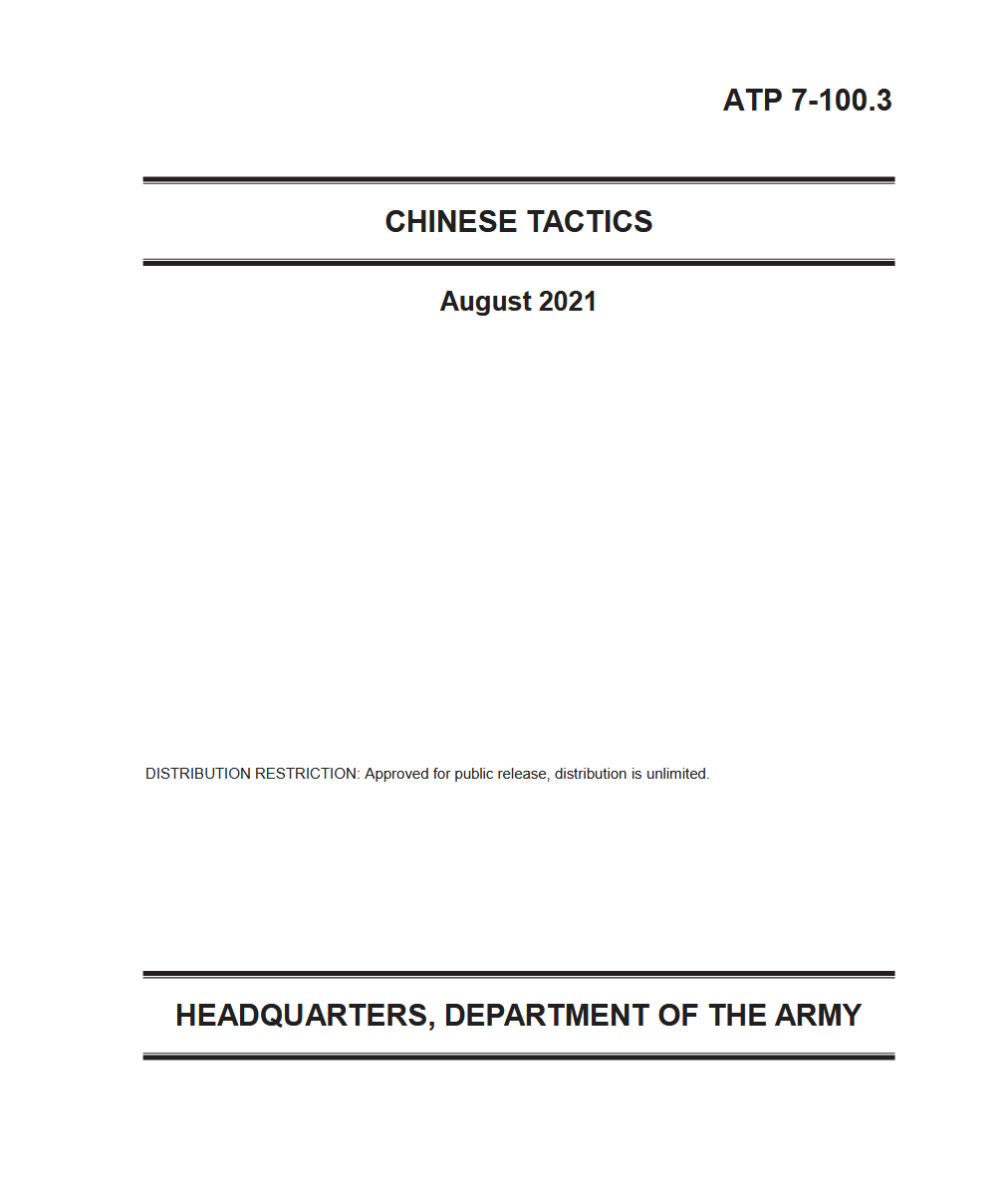 ATP 7-100.3

CHINESE TACTICS

August 2021

DISTRIBUTION RESTRICTION: Approved for public release, distribution is unlimited.

HEADQUARTERS, DEPARTMENT OF THE ARMY